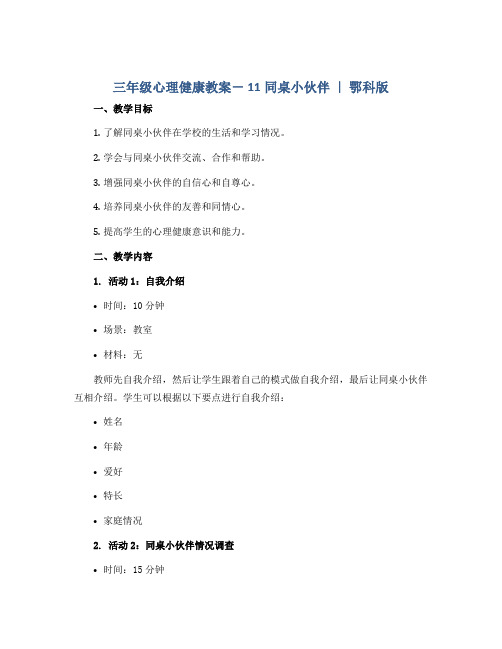 三年级心理健康教案－11 同桌小伙伴 | 鄂科版

一、教学目标

1. 了解同桌小伙伴在学校的生活和学习情况。

2. 学会与同桌小伙伴交流、合作和帮助。

3. 增强同桌小伙伴的自信心和自尊心。

4. 培养同桌小伙伴的友善和同情心。

5. 提高学生的心理健康意识和能力。

二、教学内容

1. 活动 1：自我介绍

• 时间：10 分钟

• 场景：教室

• 材料：无

教师先自我介绍，然后让学生跟着自己的模式做自我介绍，最后让同桌小伙伴互相介绍。学生可以根据以下要点进行自我介绍：

• 姓名

• 年龄

• 爱好

• 特长

• 家庭情况

2. 活动 2：同桌小伙伴情况调查

• 时间：15 分钟